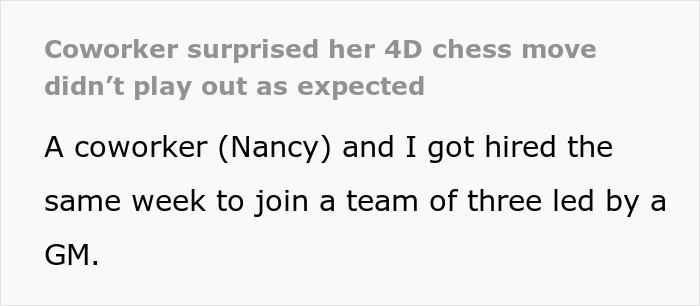 Coworker surprised her 4D chess move didn’t play out as expected

A coworker (Nancy) and I got hired the same week to join a team of three led by a GM.